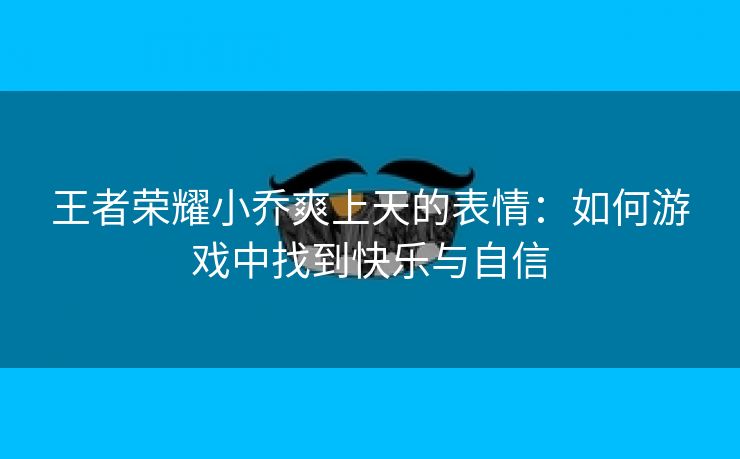 王者荣耀小乔爽上天的表情：如何游戏中找到快乐与自信